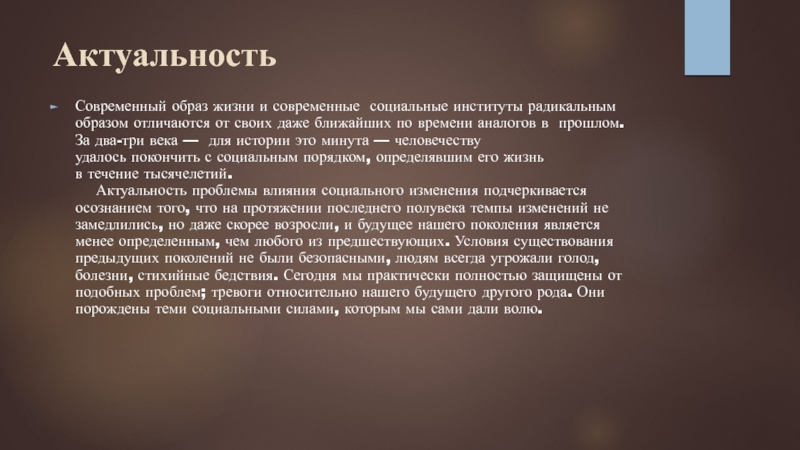 Актуальность

► Современный образ жизни и современные социальные институты радикальным образом отличаются от своих даже ближайших по времени аналогов в прошлом. За два-три века — для истории это минута — человечеству удалось покончить с социальным порядком, определявшим его жизнь в течение тысячелетий.

Актуальность проблемы влияния социального изменения подчеркивается осознанием того, что на протяжении последнего полувека темпы изменений не замедлились, но даже скорее возросли, и будущее нашего поколения является менее определенным, чем любого из предшествующих. Условия существования предыдущих поколений не были безопасными, людям всегда угрожали голод, болезни, стихийные бедствия. Сегодня мы практически полностью защищены от подобных проблем; тревоги относительно нашего будущего другого рода. Они порождены теми социальными силами, которым мы сами дали волю.